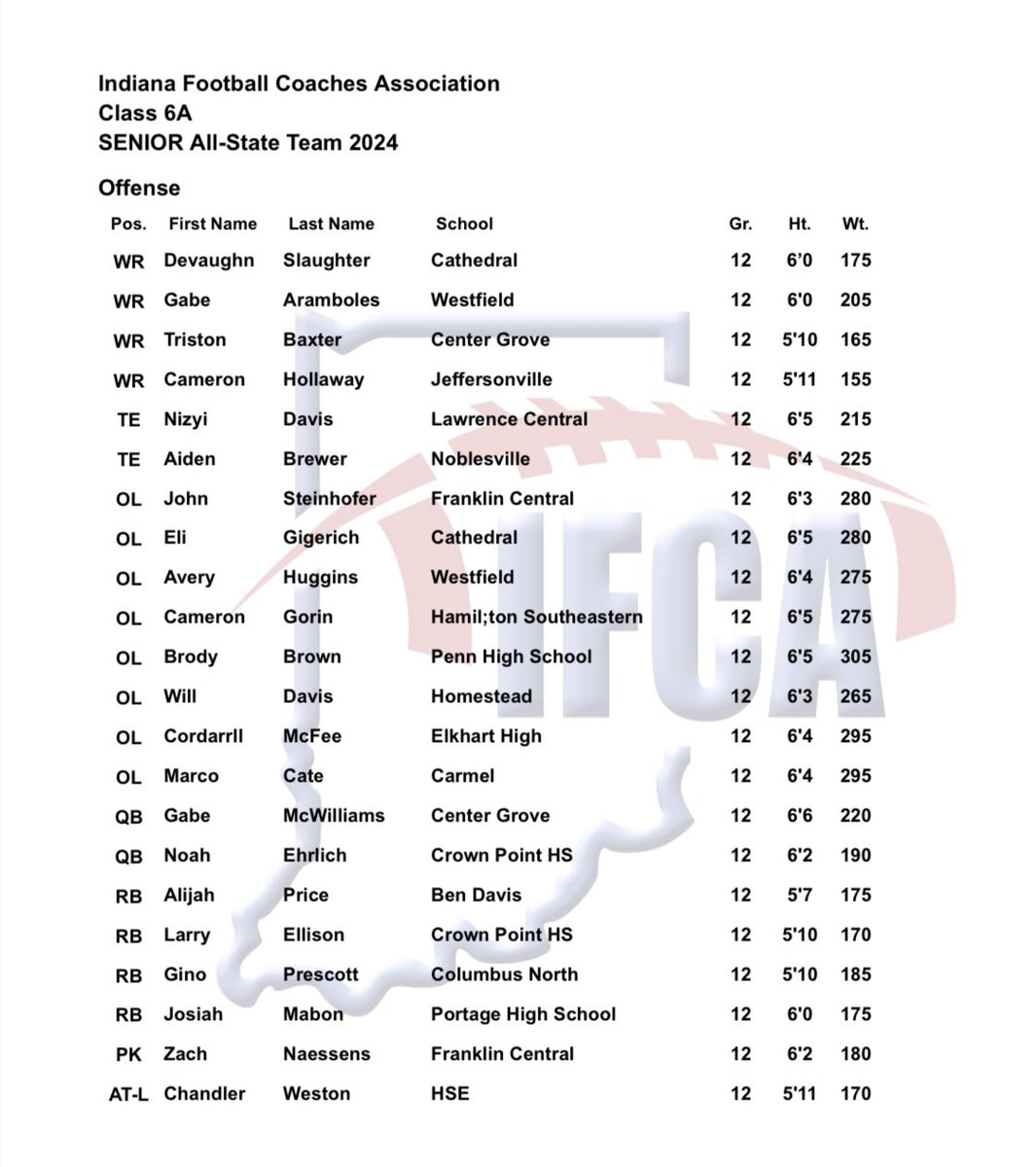 Indiana Football Coaches Association
Class 6A
SENIOR All-State Team 2024

Offense

| Pos. | First Name | Last Name | School | Gr. | Ht. | Wt. |
|---|---|---|---|---|---|---|
| WR | Devaughn | Slaughter | Cathedral | 12 | 6'0 | 175 |
| WR | Gabe | Aramboles | Westfield | 12 | 6'0 | 205 |
| WR | Triston | Baxter | Center Grove | 12 | 5'10 | 165 |
| WR | Cameron | Hollaway | Jeffersonville | 12 | 5'11 | 155 |
| TE | Nizyi | Davis | Lawrence Central | 12 | 6'5 | 215 |
| TE | Aiden | Brewer | Noblesville | 12 | 6'4 | 225 |
| OL | John | Steinhofer | Franklin Central | 12 | 6'3 | 280 |
| OL | Eli | Gigerich | Cathedral | 12 | 6'5 | 280 |
| OL | Avery | Huggins | Westfield | 12 | 6'4 | 275 |
| OL | Cameron | Gorin | Hamil;ton Southeastern | 12 | 6'5 | 275 |
| OL | Brody | Brown | Penn High School | 12 | 6'5 | 305 |
| OL | Will | Davis | Homestead | 12 | 6'3 | 265 |
| OL | Cordarrll | McFee | Elkhart High | 12 | 6'4 | 295 |
| OL | Marco | Cate | Carmel | 12 | 6'4 | 295 |
| QB | Gabe | McWilliams | Center Grove | 12 | 6'6 | 220 |
| QB | Noah | Ehrlich | Crown Point HS | 12 | 6'2 | 190 |
| RB | Alijah | Price | Ben Davis | 12 | 5'7 | 175 |
| RB | Larry | Ellison | Crown Point HS | 12 | 5'10 | 170 |
| RB | Gino | Prescott | Columbus North | 12 | 5'10 | 185 |
| RB | Josiah | Mabon | Portage High School | 12 | 6'0 | 175 |
| PK | Zach | Naessens | Franklin Central | 12 | 6'2 | 180 |
| AT-L | Chandler | Weston | HSE | 12 | 5'11 | 170 |

IFCA